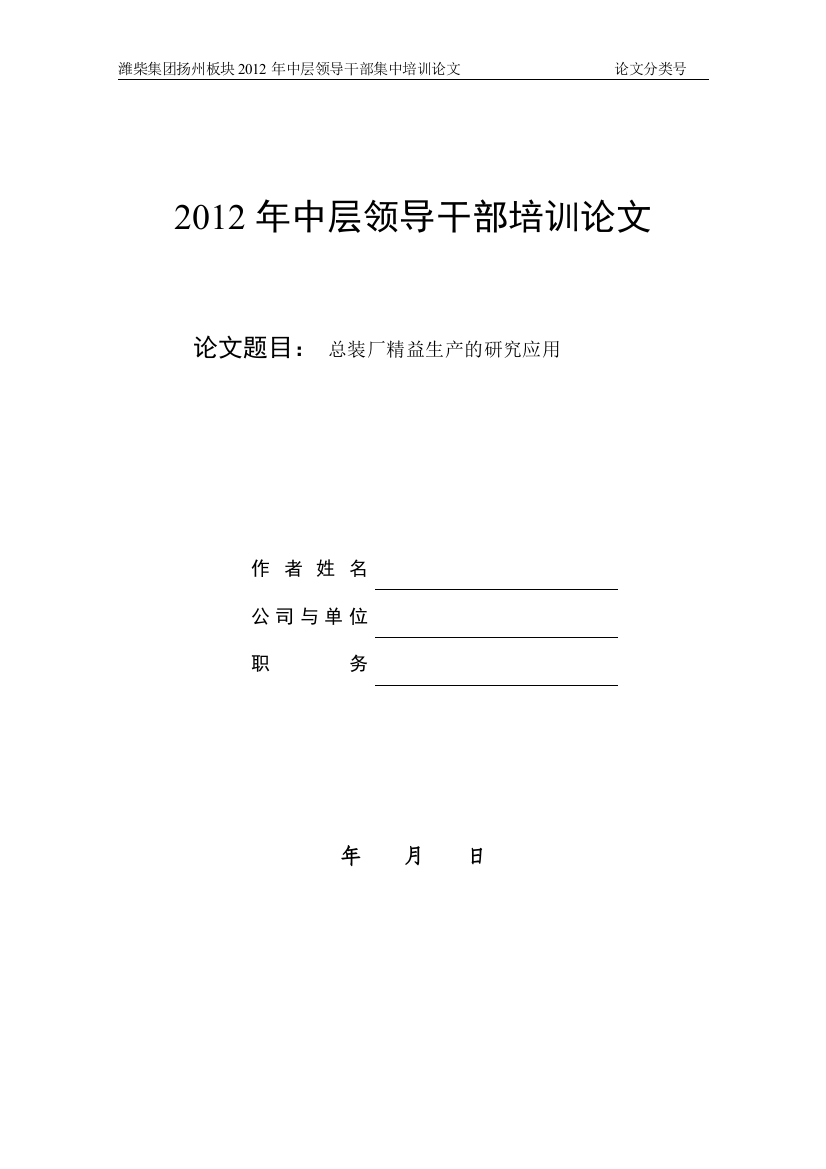 潍柴集团扬州板块 2012 年中层领导干部集中培训论文 论文分类号

2012 年中层领导干部培训论文

论文题目： 总装厂精益生产的研究应用

作 者 姓 名

公 司 与 单 位

职 务

年 月 日